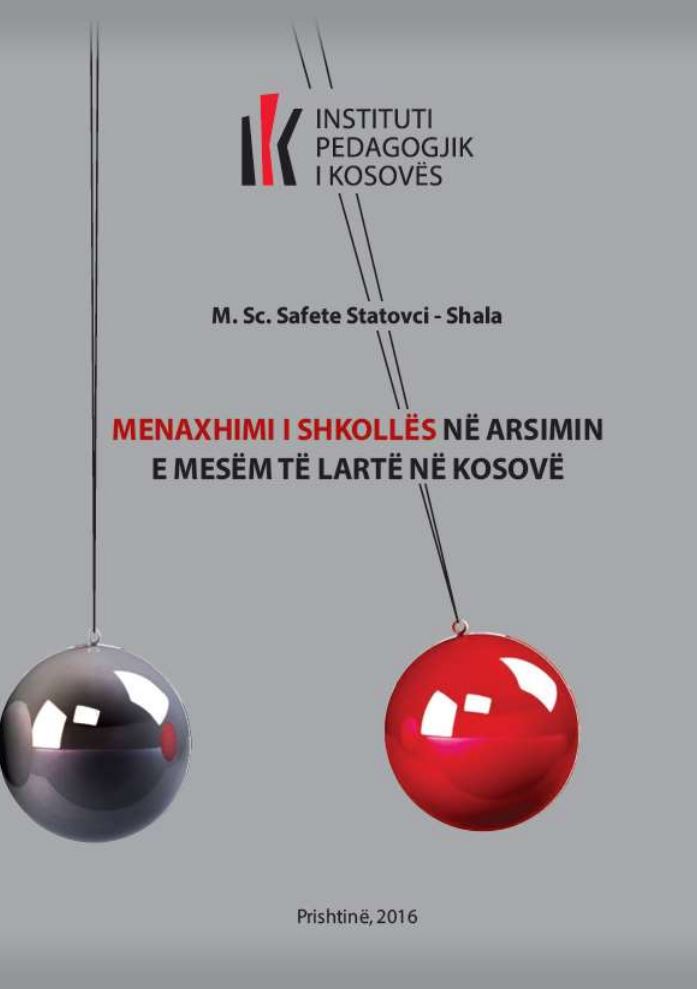 INSTITUTI
PEDAGOGJIK
I KOSOVËS

M. Sc. Safete Statovci - Shala

MENAXHIMI I SHKOLLËS NË ARSIMIN E MESËM TË LARTË NË KOSOVË

Prishtinë, 2016